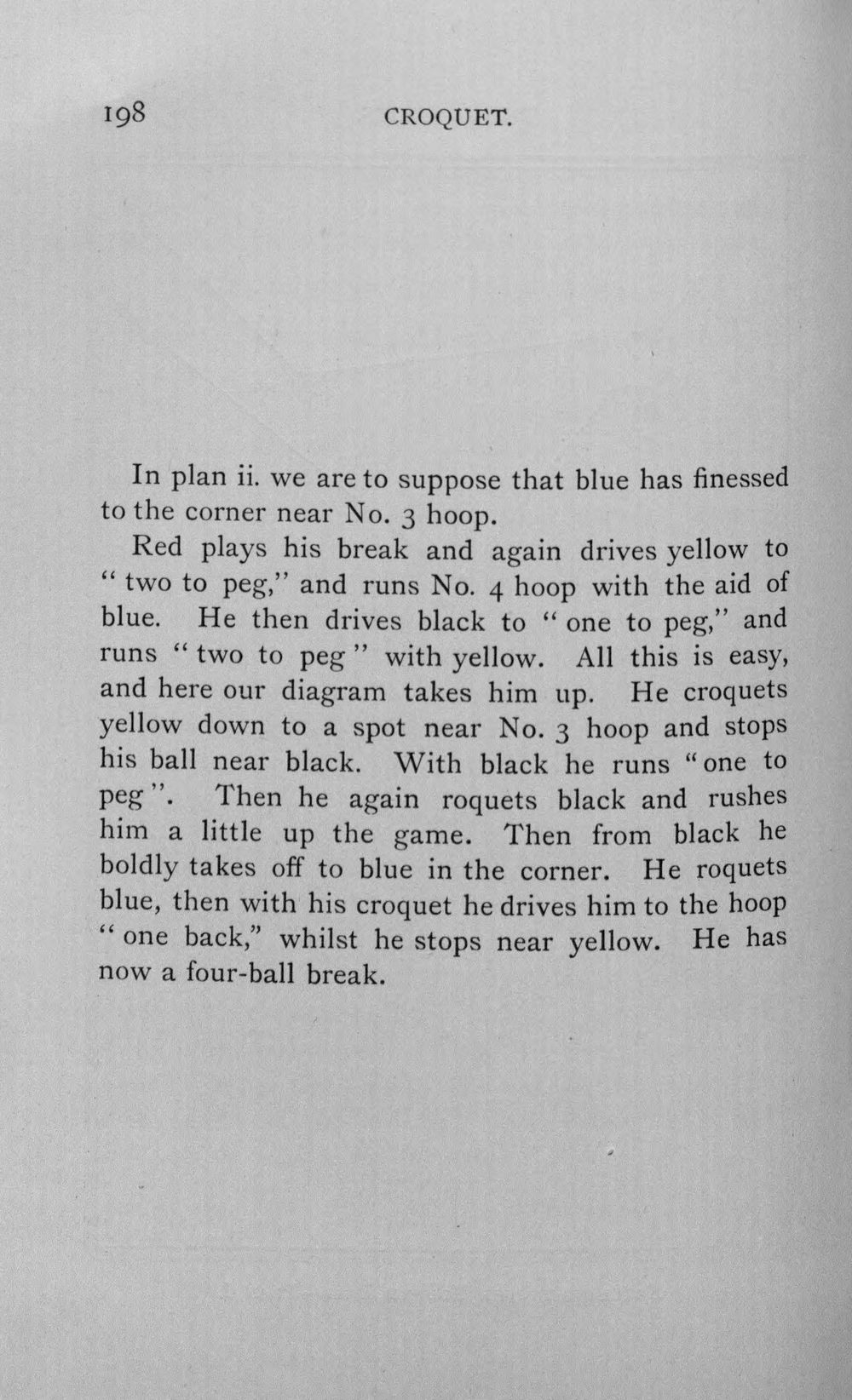 198 CROQUET.

In plan ii. we are to suppose that blue has finessed to the corner near No. 3 hoop.

Red plays his break and again drives yellow to "two to peg," and runs No. 4 hoop with the aid of blue. He then drives black to "one to peg," and runs "two to peg" with yellow. All this is easy, and here our diagram takes him up. He croquets yellow down to a spot near No. 3 hoop and stops his ball near black. With black he runs "one to peg". Then he again roquets black and rushes him a little up the game. Then from black he boldly takes off to blue in the corner. He roquets blue, then with his croquet he drives him to the hoop "one back," whilst he stops near yellow. He has now a four-ball break.